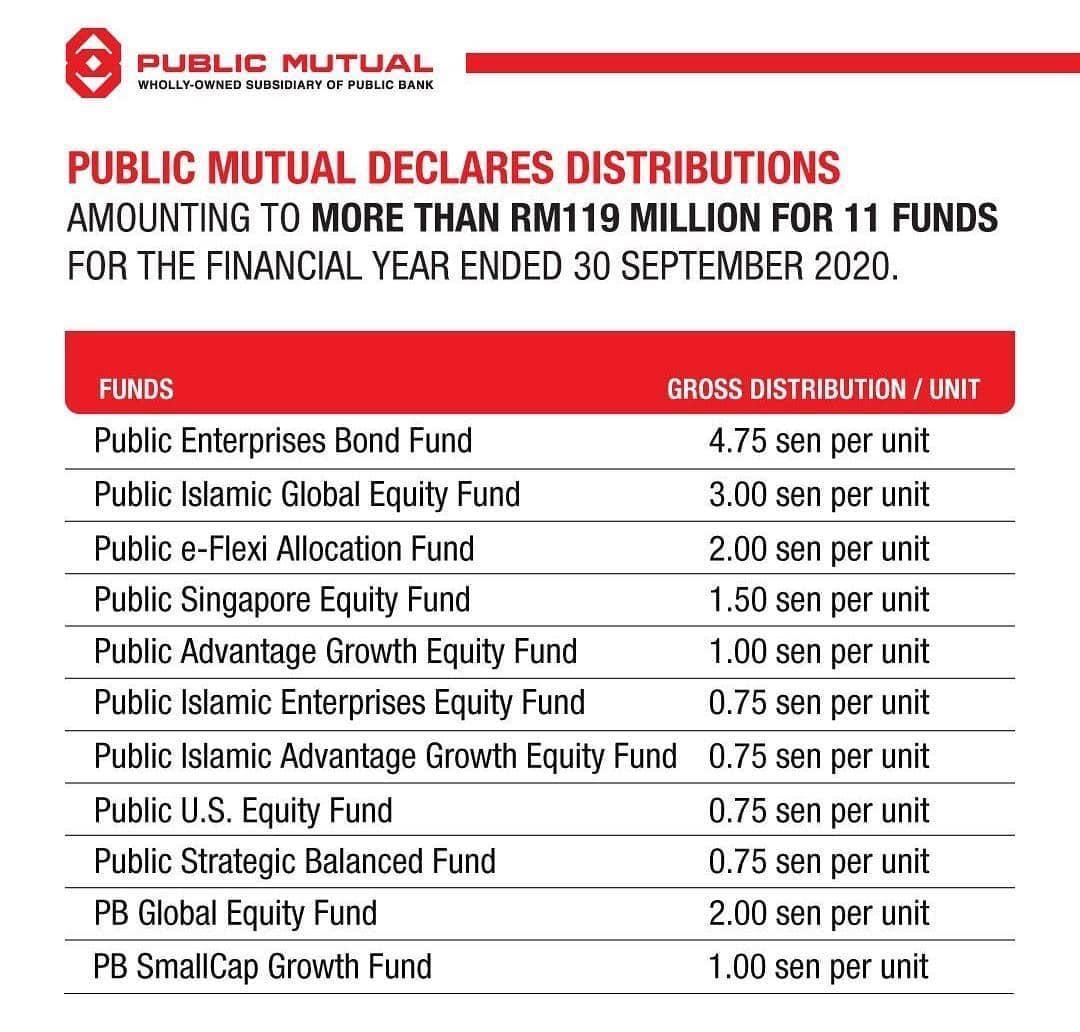 PUBLIC MUTUAL
WHOLLY-OWNED SUBSIDIARY OF PUBLIC BANK

PUBLIC MUTUAL DECLARES DISTRIBUTIONS
AMOUNTING TO MORE THAN RM119 MILLION FOR 11 FUNDS FOR THE FINANCIAL YEAR ENDED 30 SEPTEMBER 2020.

| FUNDS | GROSS DISTRIBUTION / UNIT |
|---|---|
| Public Enterprises Bond Fund | 4.75 sen per unit |
| Public Islamic Global Equity Fund | 3.00 sen per unit |
| Public e-Flexi Allocation Fund | 2.00 sen per unit |
| Public Singapore Equity Fund | 1.50 sen per unit |
| Public Advantage Growth Equity Fund | 1.00 sen per unit |
| Public Islamic Enterprises Equity Fund | 0.75 sen per unit |
| Public Islamic Advantage Growth Equity Fund | 0.75 sen per unit |
| Public U.S. Equity Fund | 0.75 sen per unit |
| Public Strategic Balanced Fund | 0.75 sen per unit |
| PB Global Equity Fund | 2.00 sen per unit |
| PB SmallCap Growth Fund | 1.00 sen per unit |